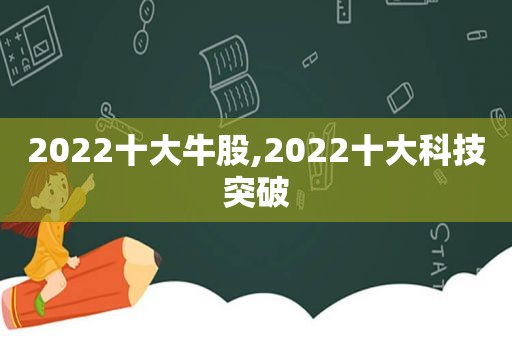 2022十大牛股,2022十大科技突破

STAT